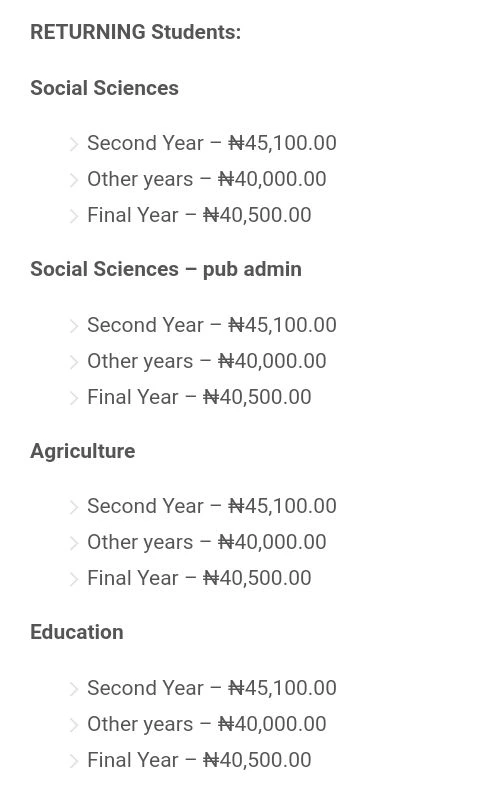 RETURNING Students:

Social Sciences

Second Year – ₦45,100.00
Other years – ₦40,000.00
Final Year – ₦40,500.00

Social Sciences – pub admin

Second Year – ₦45,100.00
Other years – ₦40,000.00
Final Year – ₦40,500.00

Agriculture

Second Year – ₦45,100.00
Other years – ₦40,000.00
Final Year – ₦40,500.00

Education

Second Year – ₦45,100.00
Other years – ₦40,000.00
Final Year – ₦40,500.00